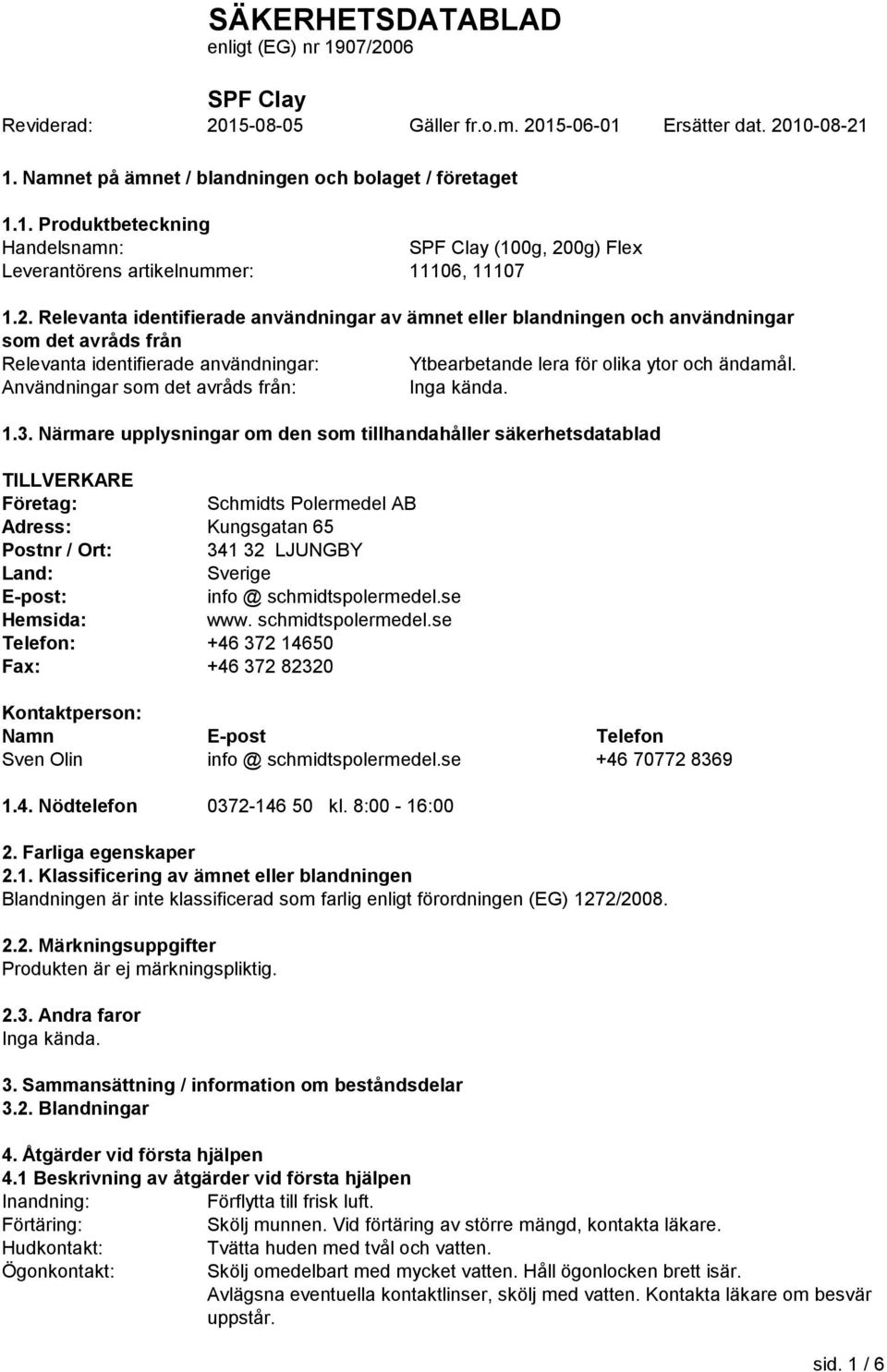 SÄKERHETSDATABLAD
enligt (EG) nr 1907/2006

SPF Clay
Reviderad: 2015-08-05 Gäller fr.o.m. 2015-06-01 Ersätter dat. 2010-08-21

1. Namnet på ämnet / blandningen och bolaget / företaget

1.1. Produktbeteckning
Handelsnamn: SPF Clay (100g, 200g) Flex
Leverantörens artikelnummer: 11106, 11107

1.2. Relevanta identifierade användningar av ämnet eller blandningen och användningar som det avråds från
Relevanta identifierade användningar: Ytbearbetande lera för olika ytor och ändamål.
Användningar som det avråds från: Inga kända.

1.3. Närmare upplysningar om den som tillhandahåller säkerhetsdatablad

TILLVERKARE
Företag: Schmidts Polermedel AB
Adress: Kungsgatan 65
Postnr / Ort: 341 32 LJUNGBY
Land: Sverige
E-post: info @ schmidtspolermedel.se
Hemsida: www. schmidtspolermedel.se
Telefon: +46 372 14650
Fax: +46 372 82320

Kontaktperson:
| Namn | E-post | Telefon |
|---|---|---|
| Sven Olin | info @ schmidtspolermedel.se | +46 70772 8369 |

1.4. Nödtelefon 0372-146 50 kl. 8:00 - 16:00

2. Farliga egenskaper
2.1. Klassificering av ämnet eller blandningen
Blandningen är inte klassificerad som farlig enligt förordningen (EG) 1272/2008.

2.2. Märkningsuppgifter
Produkten är ej märkningspliktig.

2.3. Andra faror
Inga kända.

3. Sammansättning / information om beståndsdelar
3.2. Blandningar

4. Åtgärder vid första hjälpen
4.1 Beskrivning av åtgärder vid första hjälpen
Inandning: Förflytta till frisk luft.
Förtäring: Skölj munnen. Vid förtäring av större mängd, kontakta läkare.
Hudkontakt: Tvätta huden med tvål och vatten.
Ögonkontakt: Skölj omedelbart med mycket vatten. Håll ögonlocken brett isär. Avlägsna eventuella kontaktlinser, skölj med vatten. Kontakta läkare om besvär uppstår.

sid. 1 / 6